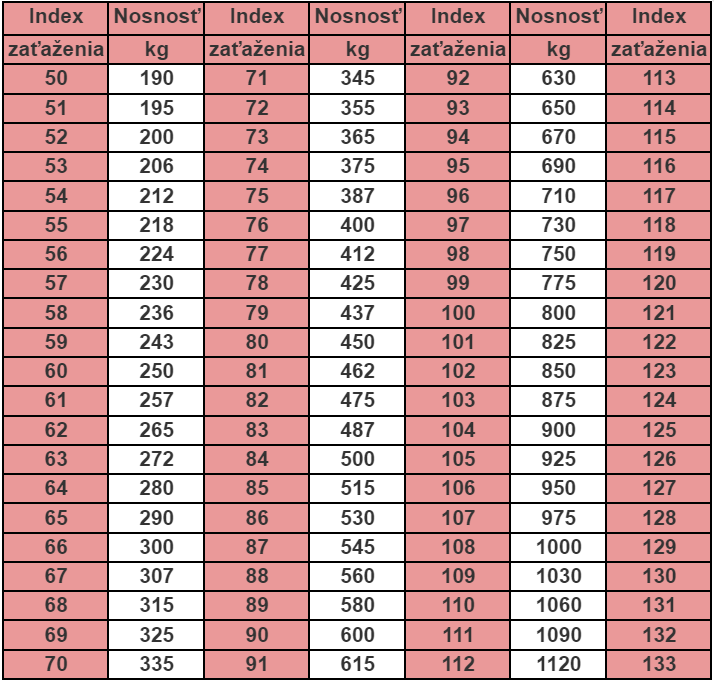 | Index zaťaženia | Nosnosť kg | Index zaťaženia | Nosnosť kg | Index zaťaženia | Nosnosť kg | Index zaťaženia |
|---|---|---|---|---|---|---|
| 50 | 190 | 71 | 345 | 92 | 630 | 113 |
| 51 | 195 | 72 | 355 | 93 | 650 | 114 |
| 52 | 200 | 73 | 365 | 94 | 670 | 115 |
| 53 | 206 | 74 | 375 | 95 | 690 | 116 |
| 54 | 212 | 75 | 387 | 96 | 710 | 117 |
| 55 | 218 | 76 | 400 | 97 | 730 | 118 |
| 56 | 224 | 77 | 412 | 98 | 750 | 119 |
| 57 | 230 | 78 | 425 | 99 | 775 | 120 |
| 58 | 236 | 79 | 437 | 100 | 800 | 121 |
| 59 | 243 | 80 | 450 | 101 | 825 | 122 |
| 60 | 250 | 81 | 462 | 102 | 850 | 123 |
| 61 | 257 | 82 | 475 | 103 | 875 | 124 |
| 62 | 265 | 83 | 487 | 104 | 900 | 125 |
| 63 | 272 | 84 | 500 | 105 | 925 | 126 |
| 64 | 280 | 85 | 515 | 106 | 950 | 127 |
| 65 | 290 | 86 | 530 | 107 | 975 | 128 |
| 66 | 300 | 87 | 545 | 108 | 1000 | 129 |
| 67 | 307 | 88 | 560 | 109 | 1030 | 130 |
| 68 | 315 | 89 | 580 | 110 | 1060 | 131 |
| 69 | 325 | 90 | 600 | 111 | 1090 | 132 |
| 70 | 335 | 91 | 615 | 112 | 1120 | 133 |